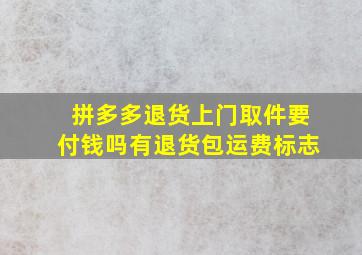 拼多多退货上门取件要付钱吗有退货包运费标志